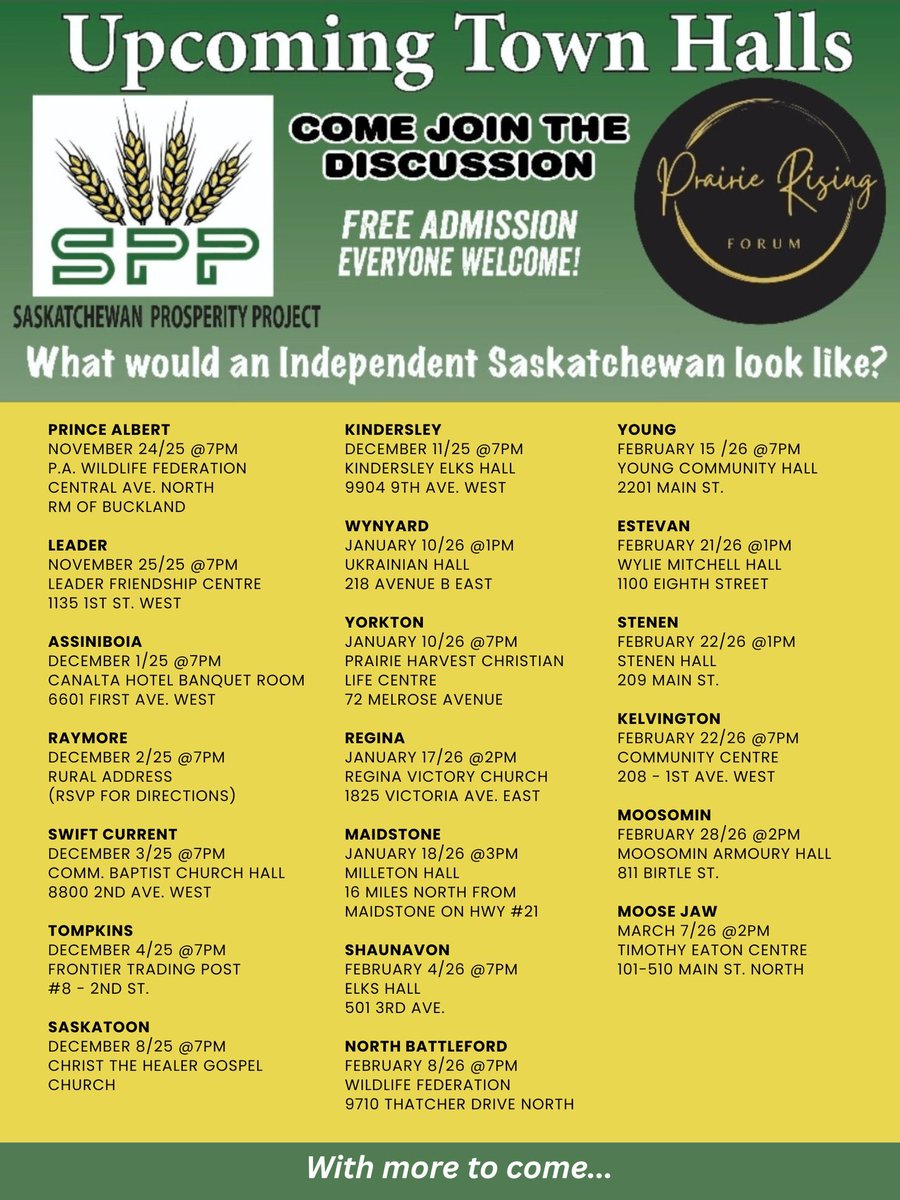 Upcoming Town Halls

SPP
SASKATCHEWAN PROSPERITY PROJECT

COME JOIN THE DISCUSSION

FREE ADMISSION
EVERYONE WELCOME!

Prairie Rising
FORUM

What would an Independent Saskatchewan look like?

PRINCE ALBERT
NOVEMBER 24/25 @7PM
P.A. WILDLIFE FEDERATION
CENTRAL AVE. NORTH
RM OF BUCKLAND

LEADER
NOVEMBER 25/25 @7PM
LEADER FRIENDSHIP CENTRE
1135 1ST ST. WEST

ASSINIBOIA
DECEMBER 1/25 @7PM
CANALTA HOTEL BANQUET ROOM
6601 FIRST AVE. WEST

RAYMORE
DECEMBER 2/25 @7PM
RURAL ADDRESS
(RSVP FOR DIRECTIONS)

SWIFT CURRENT
DECEMBER 3/25 @7PM
COMM. BAPTIST CHURCH HALL
8800 2ND AVE. WEST

TOMPKINS
DECEMBER 4/25 @7PM
FRONTIER TRADING POST
#8 - 2ND ST.

SASKATOON
DECEMBER 8/25 @7PM
CHRIST THE HEALER GOSPEL CHURCH

KINDERSLEY
DECEMBER 11/25 @7PM
KINDERSLEY ELKS HALL
9904 9TH AVE. WEST

WYNYARD
JANUARY 10/26 @1PM
UKRAINIAN HALL
218 AVENUE B EAST

YORKTON
JANUARY 10/26 @7PM
PRAIRIE HARVEST CHRISTIAN LIFE CENTRE
72 MELROSE AVENUE

REGINA
JANUARY 17/26 @2PM
REGINA VICTORY CHURCH
1825 VICTORIA AVE. EAST

MAIDSTONE
JANUARY 18/26 @3PM
MILLETON HALL
16 MILES NORTH FROM MAIDSTONE ON HWY #21

SHAUNAVON
FEBRUARY 4/26 @7PM
ELKS HALL
501 3RD AVE.

NORTH BATTLEFORD
FEBRUARY 8/26 @7PM
WILDLIFE FEDERATION
9710 THATCHER DRIVE NORTH

YOUNG
FEBRUARY 15 /26 @7PM
YOUNG COMMUNITY HALL
2201 MAIN ST.

ESTEVAN
FEBRUARY 21/26 @1PM
WYLIE MITCHELL HALL
1100 EIGHTH STREET

STENEN
FEBRUARY 22/26 @1PM
STENEN HALL
209 MAIN ST.

KELVINGTON
FEBRUARY 22/26 @7PM
COMMUNITY CENTRE
208 - 1ST AVE. WEST

MOOSOMIN
FEBRUARY 28/26 @2PM
MOOSOMIN ARMOURY HALL
811 BIRTLE ST.

MOOSE JAW
MARCH 7/26 @2PM
TIMOTHY EATON CENTRE
101-510 MAIN ST. NORTH

With more to come...